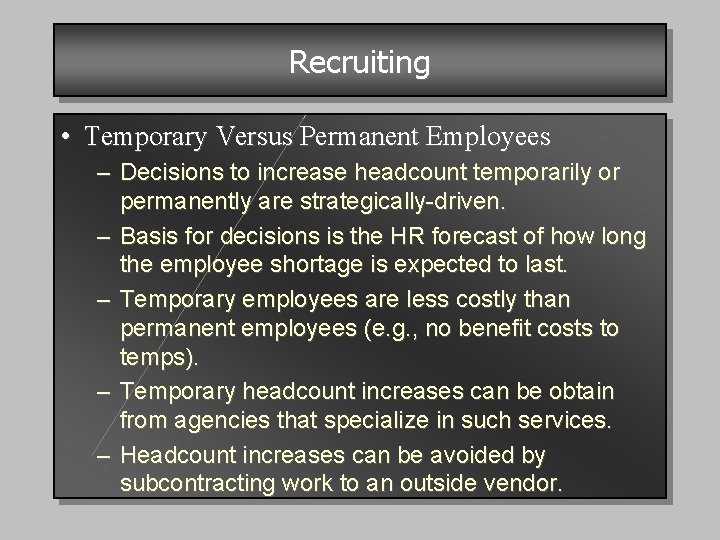 Recruiting

• Temporary Versus Permanent Employees
- Decisions to increase headcount temporarily or permanently are strategically-driven.
- Basis for decisions is the HR forecast of how long the employee shortage is expected to last.
- Temporary employees are less costly than permanent employees (e.g., no benefit costs to temps).
- Temporary headcount increases can be obtain from agencies that specialize in such services.
- Headcount increases can be avoided by subcontracting work to an outside vendor.